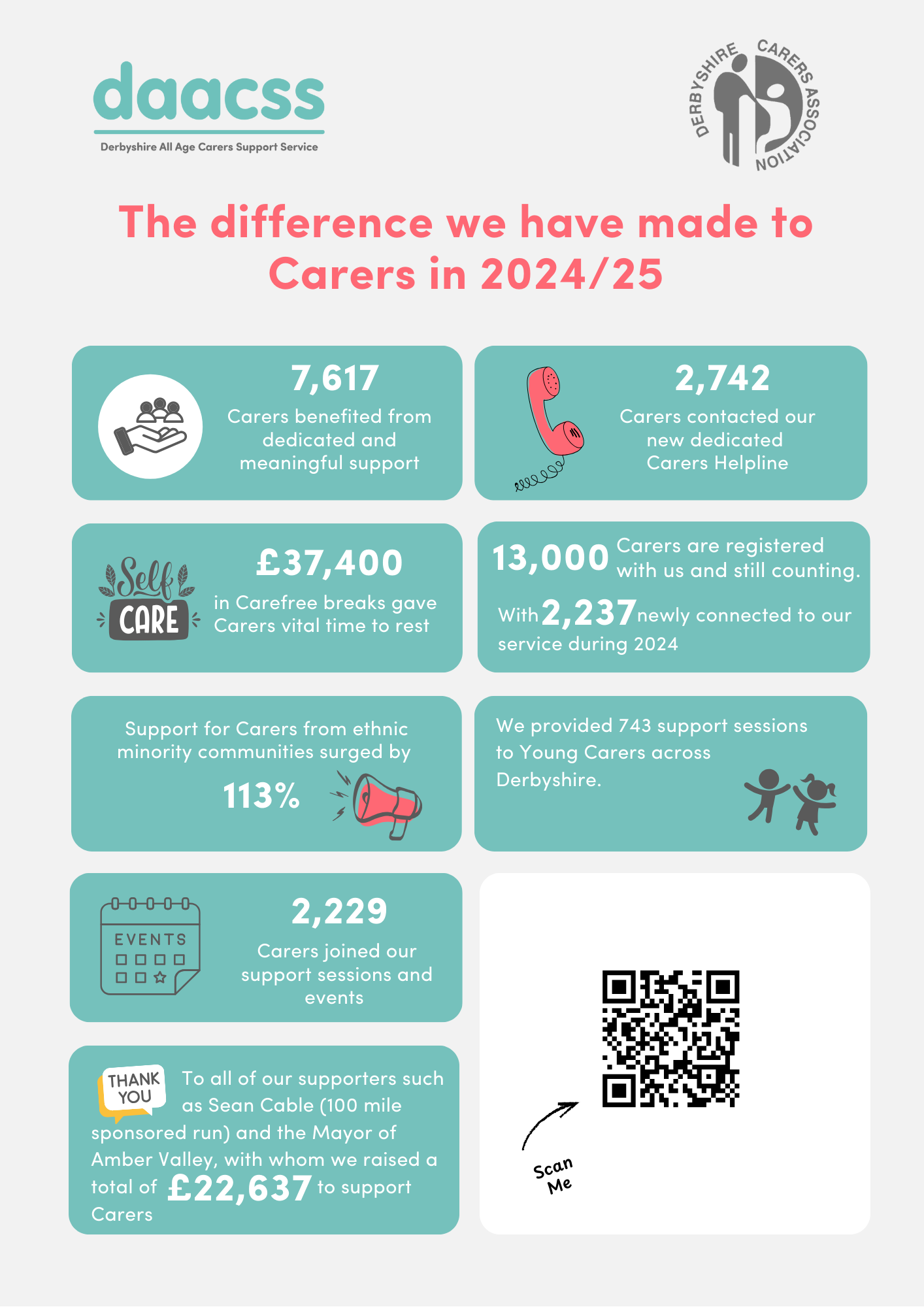 daacss
Derbyshire All Age Carers Support Service

DERBYSHIRE CARERS ASSOCIATION

The difference we have made to Carers in 2024/25

7,617
Carers benefited from dedicated and meaningful support

2,742
Carers contacted our new dedicated Carers Helpline

Self CARE

£37,400
in Carefree breaks gave Carers vital time to rest

13,000 Carers are registered with us and still counting.

With 2,237 newly connected to our service during 2024

Support for Carers from ethnic minority communities surged by
113%

We provided 743 support sessions to Young Carers across Derbyshire.

EVENTS

2,229
Carers joined our support sessions and events

THANK YOU

To all of our supporters such as Sean Cable (100 mile sponsored run) and the Mayor of Amber Valley, with whom we raised a total of £22,637 to support Carers

Scan Me